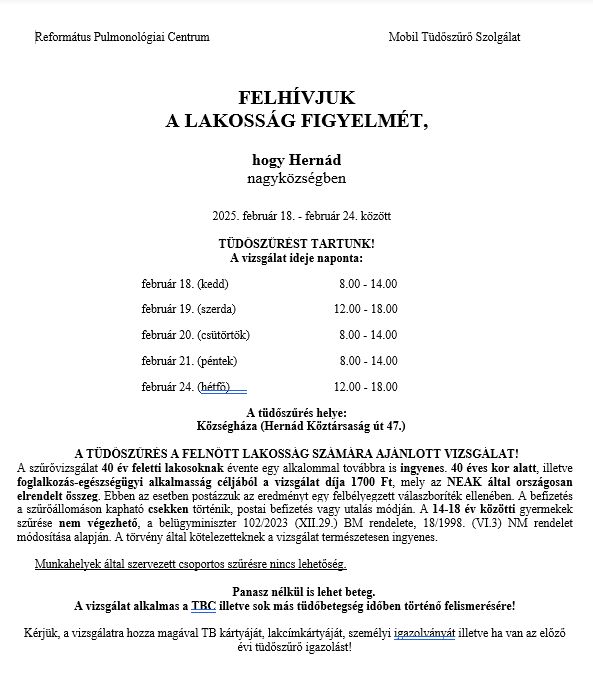 Református Pulmonológiai Centrum

Mobil Tüdőszűrő Szolgálat

FELHÍVJUK
A LAKOSSÁG FIGYELMÉT,

hogy Hernád
nagyközségben

2025. február 18. - február 24. között

TÜDŐSZŰRÉST TARTUNK!
A vizsgálat ideje naponta:

| | |
|---|---|
| február 18. (kedd) | 8.00 - 14.00 |
| február 19. (szerda) | 12.00 - 18.00 |
| február 20. (csütörtök) | 8.00 - 14.00 |
| február 21. (péntek) | 8.00 - 14.00 |
| február 24. (hétfő) | 12.00 - 18.00 |

A tüdőszűrés helye:
Községháza (Hernád Köztársaság út 47.)

A TÜDŐSZŰRÉS A FELNŐTT LAKOSSÁG SZÁMÁRA AJÁNLOTT VIZSGÁLAT!
A szűrővizsgálat 40 év feletti lakosoknak évente egy alkalommal továbbra is ingyenes. 40 éves kor alatt, illetve foglalkozás-egészségügyi alkalmasság céljából a vizsgálat díja 1700 Ft, mely az NEAK által országosan elrendelt összeg. Ebben az esetben postázzuk az eredményt egy felbélyegzett válaszboríték ellenében. A befizetés a szűrőállomáson kapható csekken történik, postai befizetés vagy utalás módján. A 14-18 év közötti gyermekek szűrése nem végezhető, a belügyminiszter 102/2023 (XII.29.) BM rendelete, 18/1998. (VI.3) NM rendelet módosítása alapján. A törvény által kötelezetteknek a vizsgálat természetesen ingyenes.

Munkahelyek által szervezett csoportos szűrésre nincs lehetőség.

Panasz nélkül is lehet beteg.
A vizsgálat alkalmas a TBC illetve sok más tüdőbetegség időben történő felismerésére!

Kérjük, a vizsgálatra hozza magával TB kártyáját, lakcímkártyáját, személyi igazolványát illetve ha van az előző évi tüdőszűrő igazolást!